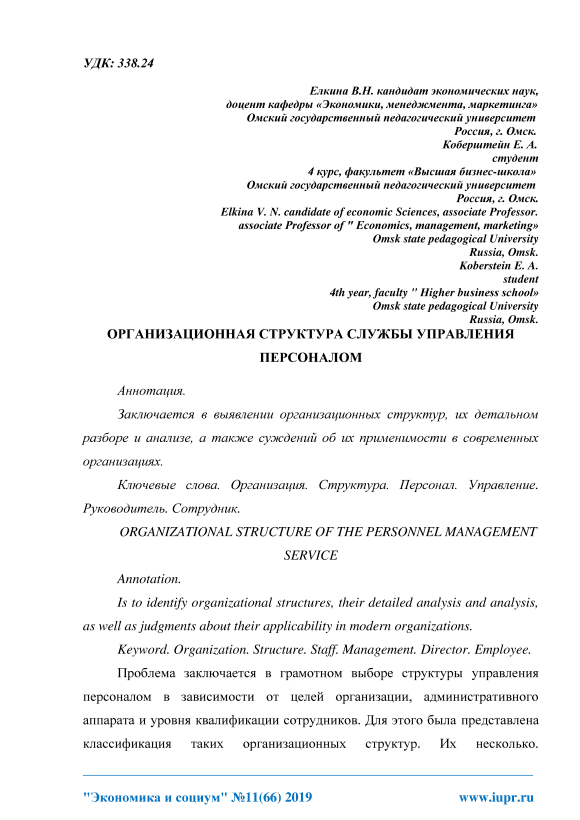 УДК: 338.24

Елкина В.Н. кандидат экономических наук,
доцент кафедры «Экономики, менеджмента, маркетинга»
Омский государственный педагогический университет
Россия, г. Омск.
Коберштейн Е. А.
студент
4 курс, факультет «Высшая бизнес-школа»
Омский государственный педагогический университет
Россия, г. Омск.
Elkina V. N. candidate of economic Sciences, associate Professor.
associate Professor of " Economics, management, marketing»
Omsk state pedagogical University
Russia, Omsk.
Koberstein E. A.
student
4th year, faculty " Higher business school»
Omsk state pedagogical University
Russia, Omsk.

ОРГАНИЗАЦИОННАЯ СТРУКТУРА СЛУЖБЫ УПРАВЛЕНИЯ ПЕРСОНАЛОМ

Аннотация.

Заключается в выявлении организационных структур, их детальном разборе и анализе, а также суждений об их применимости в современных организациях.

Ключевые слова. Организация. Структура. Персонал. Управление. Руководитель. Сотрудник.

ORGANIZATIONAL STRUCTURE OF THE PERSONNEL MANAGEMENT SERVICE

Annotation.

Is to identify organizational structures, their detailed analysis and analysis, as well as judgments about their applicability in modern organizations.

Keyword. Organization. Structure. Staff. Management. Director. Employee.

Проблема заключается в грамотном выборе структуры управления персоналом в зависимости от целей организации, административного аппарата и уровня квалификации сотрудников. Для этого была представлена классификация таких организационных структур. Их несколько.

"Экономика и социум" №11(66) 2019 www.iupr.ru